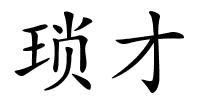 琐才